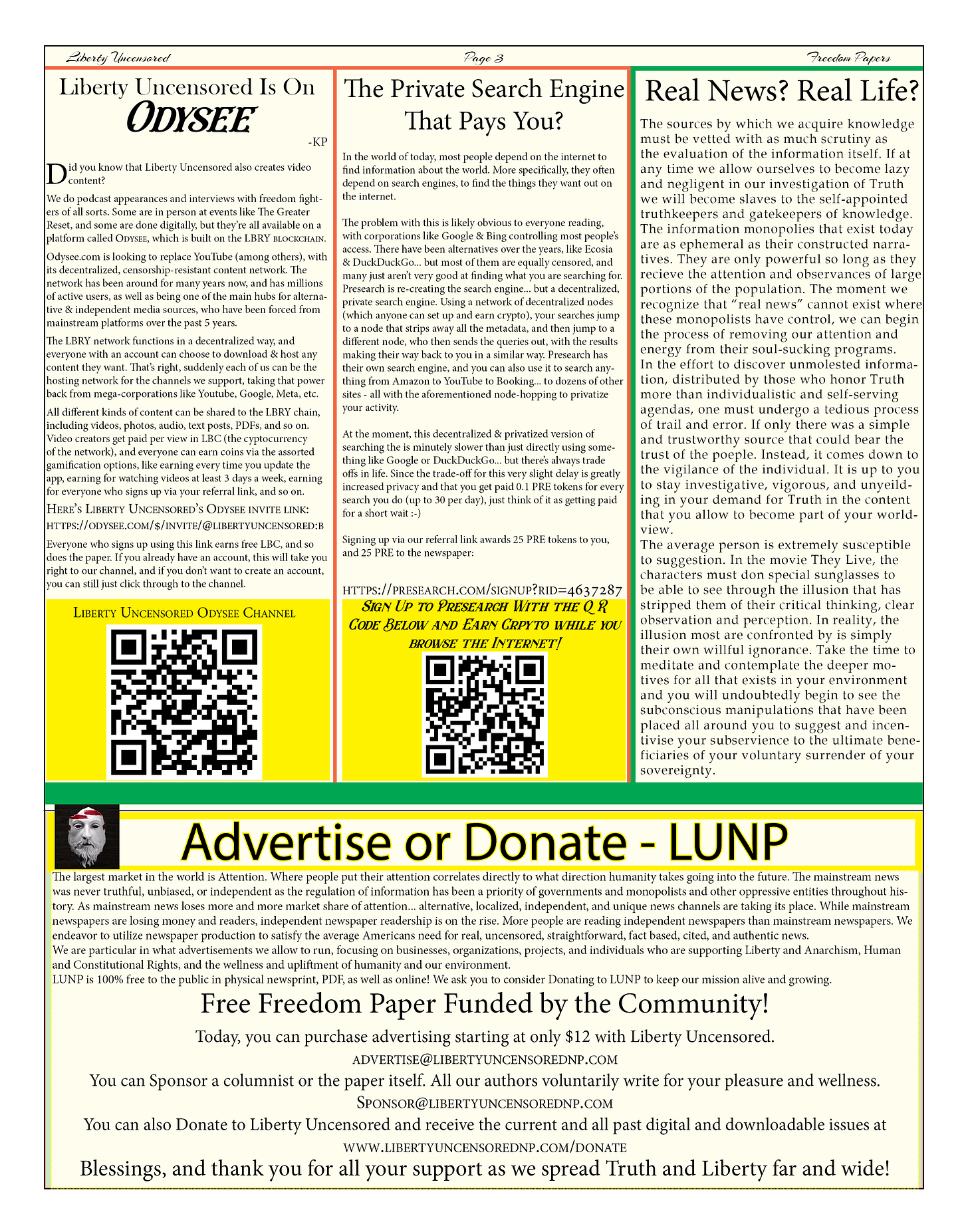 Liberty Uncensored

Page 3

Freedom Papers

Liberty Uncensored Is On ODYSEE

-KP

Did you know that Liberty Uncensored also creates video content?

We do podcast appearances and interviews with freedom fighters of all sorts. Some are in person at events like The Greater Reset, and some are done digitally, but they're all available on a platform called ODYSEE, which is built on the LBRY BLOCKCHAIN.

Odysee.com is looking to replace YouTube (among others), with its decentralized, censorship-resistant content network. The network has been around for many years now, and has millions of active users, as well as being one of the main hubs for alternative & independent media sources, who have been forced from mainstream platforms over the past 5 years.

The LBRY network functions in a decentralized way, and everyone with an account can choose to download & host any content they want. That's right, suddenly each of us can be the hosting network for the channels we support, taking that power back from mega-corporations like Youtube, Google, Meta, etc.

All different kinds of content can be shared to the LBRY chain, including videos, photos, audio, text posts, PDFs, and so on. Video creators get paid per view in LBC (the cyptocurrency of the network), and everyone can earn coins via the assorted gamification options, like earning every time you update the app, earning for watching videos at least 3 days a week, earning for everyone who signs up via your referral link, and so on.

HERE'S LIBERTY UNCENSORED'S ODYSEE INVITE LINK:
HTTPS://ODYSEE.COM/$/INVITE/@LIBERTYUNCENSORED:B

Everyone who signs up using this link earns free LBC, and so does the paper. If you already have an account, this will take you right to our channel, and if you don't want to create an account, you can still just click through to the channel.

LIBERTY UNCENSORED ODYSEE CHANNEL

The Private Search Engine That Pays You?

In the world of today, most people depend on the internet to find information about the world. More specifically, they often depend on search engines, to find the things they want out on the internet.

The problem with this is likely obvious to everyone reading, with corporations like Google & Bing controlling most people's access. There have been alternatives over the years, like Ecosia & DuckDuckGo... but most of them are equally censored, and many just aren't very good at finding what you are searching for. Presearch is re-creating the search engine... but a decentralized, private search engine. Using a network of decentralized nodes (which anyone can set up and earn crypto), your searches jump to a node that strips away all the metadata, and then jump to a different node, who then sends the queries out, with the results making their way back to you in a similar way. Presearch has their own search engine, and you can also use it to search anything from Amazon to YouTube to Booking... to dozens of other sites - all with the aforementioned node-hopping to privatize your activity.

At the moment, this decentralized & privatized version of searching the is minutely slower than just directly using something like Google or DuckDuckGo... but there's always trade offs in life. Since the trade-off for this very slight delay is greatly increased privacy and that you get paid 0.1 PRE tokens for every search you do (up to 30 per day), just think of it as getting paid for a short wait :-)

Signing up via our referral link awards 25 PRE tokens to you, and 25 PRE to the newspaper:

HTTPS://PRESEARCH.COM/SIGNUP?RID=4637287

SIGN UP TO PRESEARCH WITH THE Q R CODE BELOW AND EARN CRPYTO WHILE YOU BROWSE THE INTERNET!

Real News? Real Life?

The sources by which we acquire knowledge must be vetted with as much scrutiny as the evaluation of the information itself. If at any time we allow ourselves to become lazy and negligent in our investigation of Truth we will become slaves to the self-appointed truthkeepers and gatekeepers of knowledge. The information monopolies that exist today are as ephemeral as their constructed narratives. They are only powerful so long as they recieve the attention and observances of large portions of the population. The moment we recognize that "real news" cannot exist where these monopolists have control, we can begin the process of removing our attention and energy from their soul-sucking programs.
In the effort to discover unmolested information, distributed by those who honor Truth more than individualistic and self-serving agendas, one must undergo a tedious process of trail and error. If only there was a simple and trustworthy source that could bear the trust of the poeple. Instead, it comes down to the vigilance of the individual. It is up to you to stay investigative, vigorous, and unyeilding in your demand for Truth in the content that you allow to become part of your worldview.
The average person is extremely susceptible to suggestion. In the movie They Live, the characters must don special sunglasses to be able to see through the illusion that has stripped them of their critical thinking, clear observation and perception. In reality, the illusion most are confronted by is simply their own willful ignorance. Take the time to meditate and contemplate the deeper motives for all that exists in your environment and you will undoubtedly begin to see the subconscious manipulations that have been placed all around you to suggest and incentivise your subservience to the ultimate beneficiaries of your voluntary surrender of your sovereignty.

Advertise or Donate - LUNP

The largest market in the world is Attention. Where people put their attention correlates directly to what direction humanity takes going into the future. The mainstream news was never truthful, unbiased, or independent as the regulation of information has been a priority of governments and monopolists and other oppressive entities throughout history. As mainstream news loses more and more market share of attention... alternative, localized, independent, and unique news channels are taking its place. While mainstream newspapers are losing money and readers, independent newspaper readership is on the rise. More people are reading independent newspapers than mainstream newspapers. We endeavor to utilize newspaper production to satisfy the average Americans need for real, uncensored, straightforward, fact based, cited, and authentic news.
We are particular in what advertisements we allow to run, focusing on businesses, organizations, projects, and individuals who are supporting Liberty and Anarchism, Human and Constitutional Rights, and the wellness and upliftment of humanity and our environment.
LUNP is 100% free to the public in physical newsprint, PDF, as well as online! We ask you to consider Donating to LUNP to keep our mission alive and growing.

Free Freedom Paper Funded by the Community!

Today, you can purchase advertising starting at only $12 with Liberty Uncensored.

ADVERTISE@LIBERTYUNCENSOREDNP.COM

You can Sponsor a columnist or the paper itself. All our authors voluntarily write for your pleasure and wellness.

SPONSOR@LIBERTYUNCENSOREDNP.COM

You can also Donate to Liberty Uncensored and receive the current and all past digital and downloadable issues at

WWW.LIBERTYUNCENSOREDNP.COM/DONATE

Blessings, and thank you for all your support as we spread Truth and Liberty far and wide!